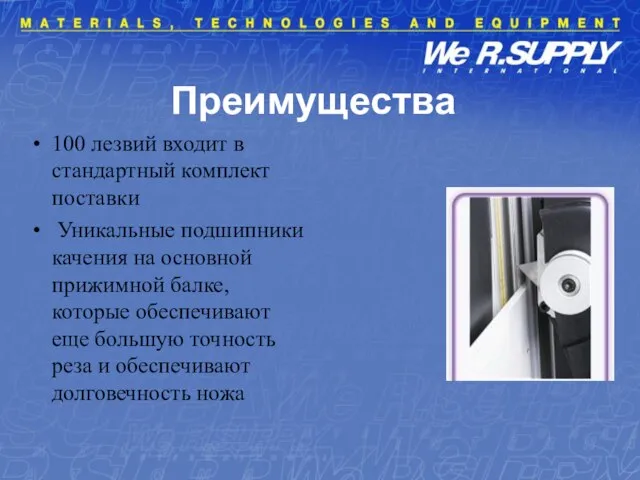 MATERIALS, TECHNOLOGIES AND EQUIPMENT

We R.SUPPLY
INTERNATIONAL

Преимущества

• 100 лезвий входит в стандартный комплект поставки

• Уникальные подшипники качения на основной прижимной балке, которые обеспечивают еще большую точность реза и обеспечивают долговечность ножа